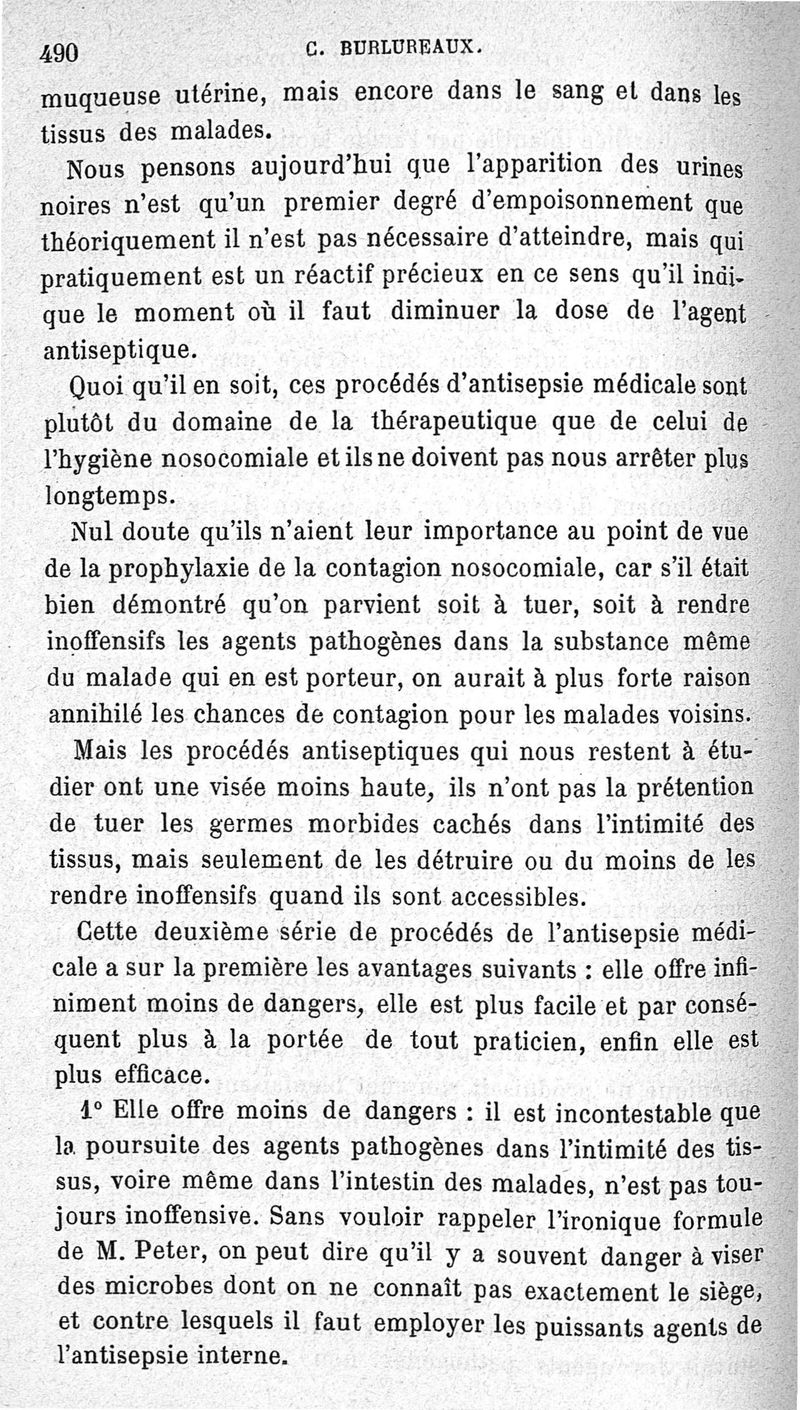 490 C. BURLUREAUX.

muqueuse utérine, mais encore dans le sang et dans les tissus des malades.

Nous pensons aujourd'hui que l'apparition des urines noires n'est qu'un premier degré d'empoisonnement que théoriquement il n'est pas nécessaire d'atteindre, mais qui pratiquement est un réactif précieux en ce sens qu'il indique le moment où il faut diminuer la dose de l'agent antiseptique.

Quoi qu'il en soit, ces procédés d'antisepsie médicale sont plutôt du domaine de la thérapeutique que de celui de l'hygiène nosocomiale et ils ne doivent pas nous arrêter plus longtemps.

Nul doute qu'ils n'aient leur importance au point de vue de la prophylaxie de la contagion nosocomiale, car s'il était bien démontré qu'on parvient soit à tuer, soit à rendre inoffensifs les agents pathogènes dans la substance même du malade qui en est porteur, on aurait à plus forte raison annihilé les chances de contagion pour les malades voisins.

Mais les procédés antiseptiques qui nous restent à étudier ont une visée moins haute, ils n'ont pas la prétention de tuer les germes morbides cachés dans l'intimité des tissus, mais seulement de les détruire ou du moins de les rendre inoffensifs quand ils sont accessibles.

Cette deuxième série de procédés de l'antisepsie médicale a sur la première les avantages suivants : elle offre infiniment moins de dangers, elle est plus facile et par conséquent plus à la portée de tout praticien, enfin elle est plus efficace.

1° Elle offre moins de dangers : il est incontestable que la poursuite des agents pathogènes dans l'intimité des tissus, voire même dans l'intestin des malades, n'est pas toujours inoffensive. Sans vouloir rappeler l'ironique formule de M. Peter, on peut dire qu'il y a souvent danger à viser des microbes dont on ne connaît pas exactement le siège, et contre lesquels il faut employer les puissants agents de l'antisepsie interne.